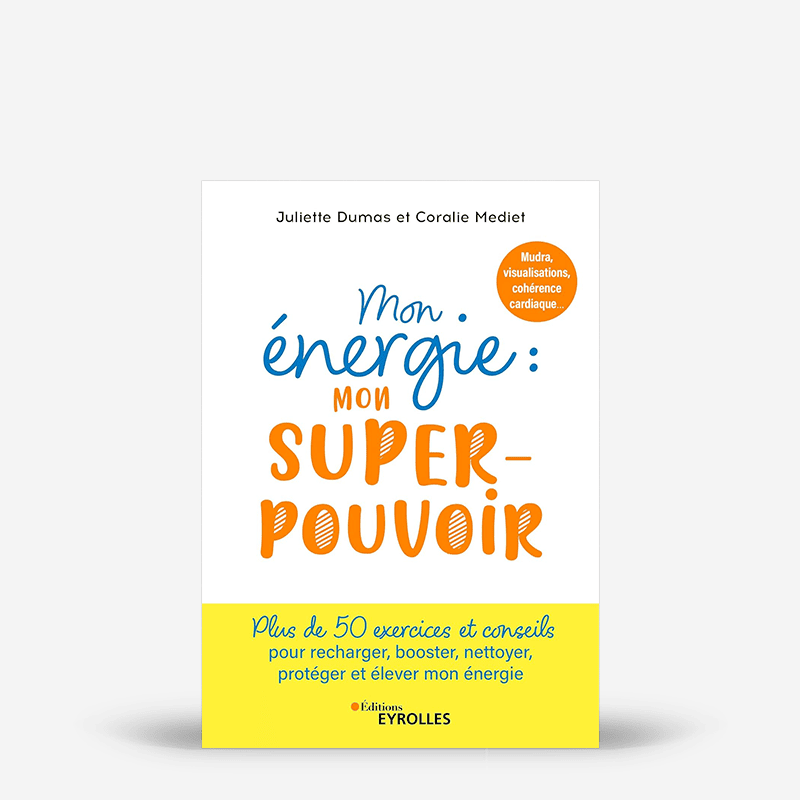 Juliette Dumas et Coralie Mediet

Mudra, visualisations, cohérence cardiaque...

Mon énergie : MON SUPER-POUVOIR

Plus de 50 exercices et conseils
pour recharger, booster, nettoyer, protéger et élever mon énergie

Éditions
EYROLLES